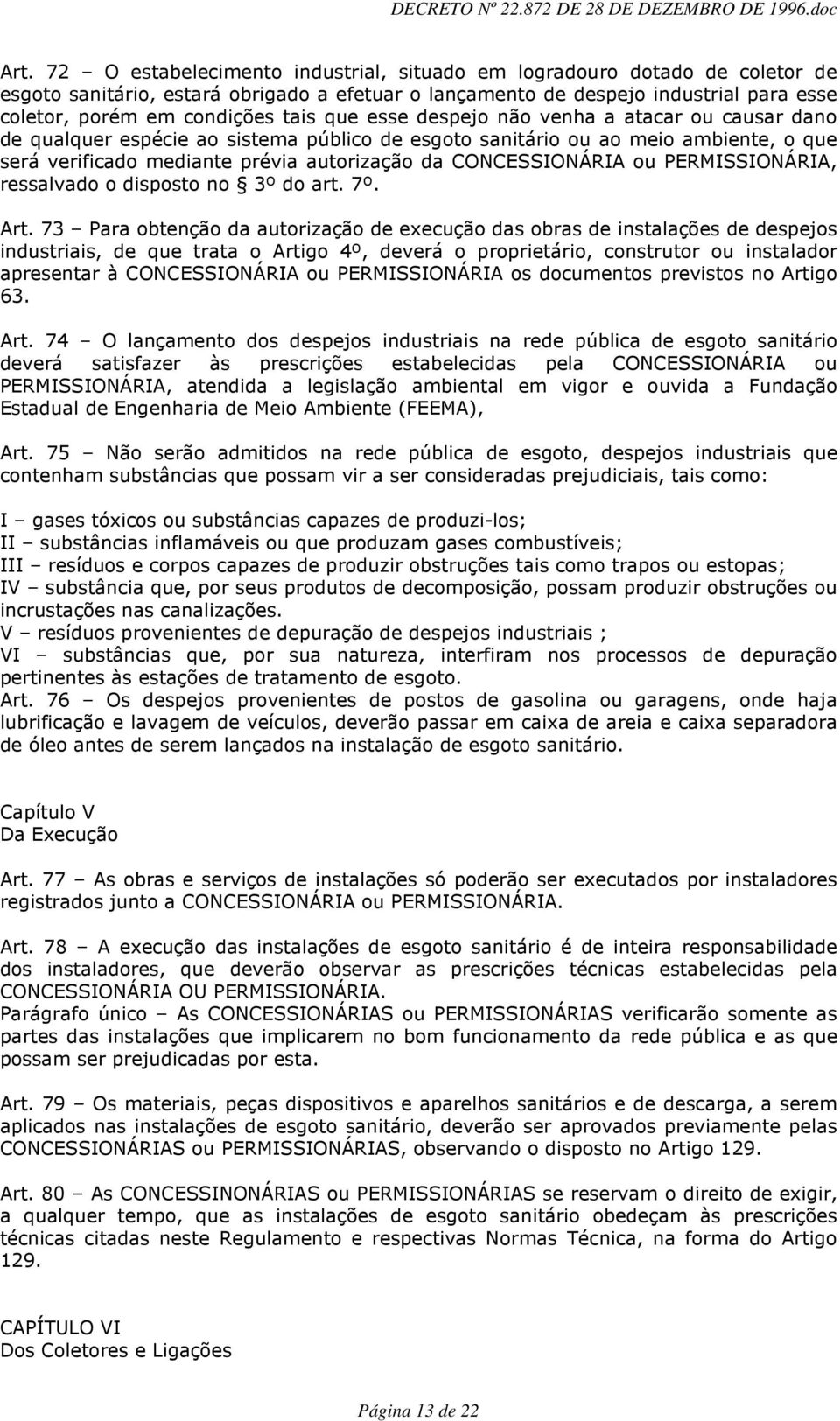 DECRETO Nº 22.872 DE 28 DE DEZEMBRO DE 1996.doc

Art. 72 – O estabelecimento industrial, situado em logradouro dotado de coletor de esgoto sanitário, estará obrigado a efetuar o lançamento de despejo industrial para esse coletor, porém em condições tais que esse despejo não venha a atacar ou causar dano de qualquer espécie ao sistema público de esgoto sanitário ou ao meio ambiente, o que será verificado mediante prévia autorização da CONCESSIONÁRIA ou PERMISSIONÁRIA, ressalvado o disposto no § 3º do art. 7º.

Art. 73 – Para obtenção da autorização de execução das obras de instalações de despejos industriais, de que trata o Artigo 4º, deverá o proprietário, construtor ou instalador apresentar à CONCESSIONÁRIA ou PERMISSIONÁRIA os documentos previstos no Artigo 63.

Art. 74 – O lançamento dos despejos industriais na rede pública de esgoto sanitário deverá satisfazer às prescrições estabelecidas pela CONCESSIONÁRIA ou PERMISSIONÁRIA, atendida a legislação ambiental em vigor e ouvida a Fundação Estadual de Engenharia de Meio Ambiente (FEEMA),

Art. 75 – Não serão admitidos na rede pública de esgoto, despejos industriais que contenham substâncias que possam vir a ser consideradas prejudiciais, tais como:

I – gases tóxicos ou substâncias capazes de produzi-los;
II – substâncias inflamáveis ou que produzam gases combustíveis;
III – resíduos e corpos capazes de produzir obstruções tais como trapos ou estopas;
IV – substância que, por seus produtos de decomposição, possam produzir obstruções ou incrustações nas canalizações.
V – resíduos provenientes de depuração de despejos industriais ;
VI – substâncias que, por sua natureza, interfiram nos processos de depuração pertinentes às estações de tratamento de esgoto.
Art. 76 – Os despejos provenientes de postos de gasolina ou garagens, onde haja lubrificação e lavagem de veículos, deverão passar em caixa de areia e caixa separadora de óleo antes de serem lançados na instalação de esgoto sanitário.

Capítulo V
Da Execução

Art. 77 – As obras e serviços de instalações só poderão ser executados por instaladores registrados junto a CONCESSIONÁRIA ou PERMISSIONÁRIA.

Art. 78 – A execução das instalações de esgoto sanitário é de inteira responsabilidade dos instaladores, que deverão observar as prescrições técnicas estabelecidas pela CONCESSIONÁRIA OU PERMISSIONÁRIA.
Parágrafo único – As CONCESSIONÁRIAS ou PERMISSIONÁRIAS verificarão somente as partes das instalações que implicarem no bom funcionamento da rede pública e as que possam ser prejudicadas por esta.

Art. 79 – Os materiais, peças dispositivos e aparelhos sanitários e de descarga, a serem aplicados nas instalações de esgoto sanitário, deverão ser aprovados previamente pelas CONCESSIONÁRIAS ou PERMISSIONÁRIAS, observando o disposto no Artigo 129.

Art. 80 – As CONCESSINONÁRIAS ou PERMISSIONÁRIAS se reservam o direito de exigir, a qualquer tempo, que as instalações de esgoto sanitário obedeçam às prescrições técnicas citadas neste Regulamento e respectivas Normas Técnica, na forma do Artigo 129.

CAPÍTULO VI
Dos Coletores e Ligações

Página 13 de 22